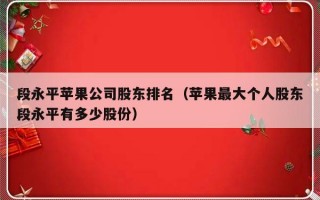 段永平苹果公司股东排名（苹果最大个人股东段永平有多少股份）